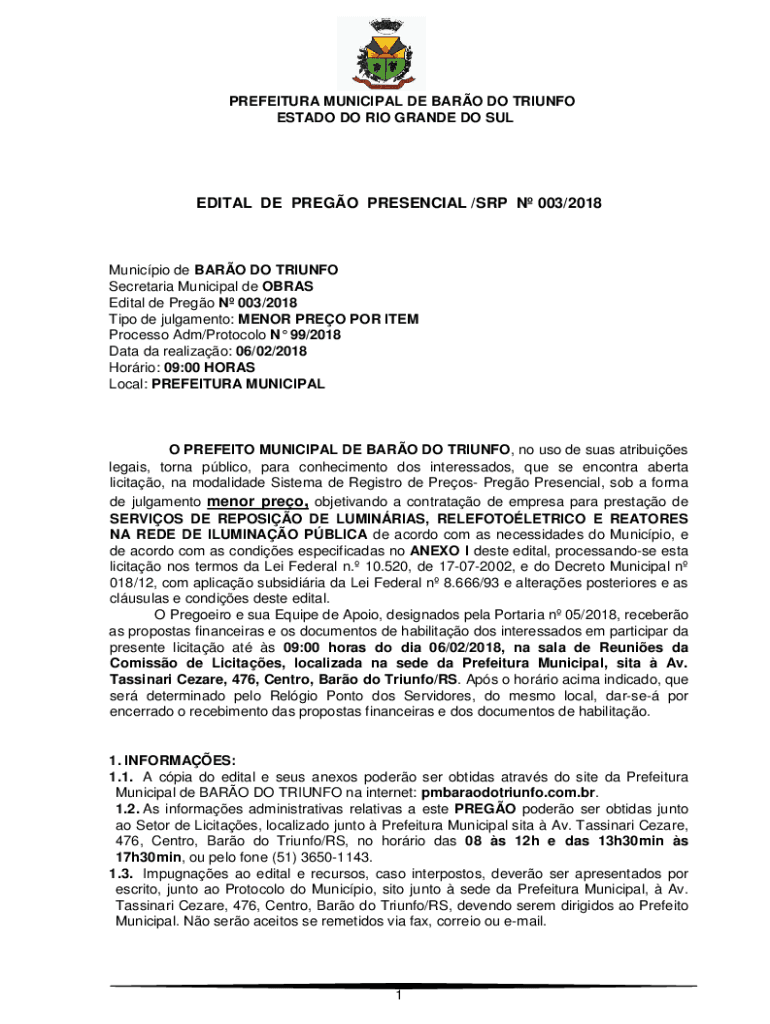 PREFEITURA MUNICIPAL DE BARÃO DO TRIUNFO
ESTADO DO RIO GRANDE DO SUL

EDITAL DE PREGÃO PRESENCIAL /SRP Nº 003/2018

Município de BARÃO DO TRIUNFO
Secretaria Municipal de OBRAS
Edital de Pregão Nº 003/2018
Tipo de julgamento: MENOR PREÇO POR ITEM
Processo Adm/Protocolo N° 99/2018
Data da realização: 06/02/2018
Horário: 09:00 HORAS
Local: PREFEITURA MUNICIPAL

O PREFEITO MUNICIPAL DE BARÃO DO TRIUNFO, no uso de suas atribuições legais, torna público, para conhecimento dos interessados, que se encontra aberta licitação, na modalidade Sistema de Registro de Preços- Pregão Presencial, sob a forma de julgamento menor preço, objetivando a contratação de empresa para prestação de SERVIÇOS DE REPOSIÇÃO DE LUMINÁRIAS, RELEFOTOÉLETRICO E REATORES NA REDE DE ILUMINAÇÃO PÚBLICA de acordo com as necessidades do Município, e de acordo com as condições especificadas no ANEXO I deste edital, processando-se esta licitação nos termos da Lei Federal n.º 10.520, de 17-07-2002, e do Decreto Municipal nº 018/12, com aplicação subsidiária da Lei Federal nº 8.666/93 e alterações posteriores e as cláusulas e condições deste edital.
O Pregoeiro e sua Equipe de Apoio, designados pela Portaria nº 05/2018, receberão as propostas financeiras e os documentos de habilitação dos interessados em participar da presente licitação até às 09:00 horas do dia 06/02/2018, na sala de Reuniões da Comissão de Licitações, localizada na sede da Prefeitura Municipal, sita à Av. Tassinari Cezare, 476, Centro, Barão do Triunfo/RS. Após o horário acima indicado, que será determinado pelo Relógio Ponto dos Servidores, do mesmo local, dar-se-á por encerrado o recebimento das propostas financeiras e dos documentos de habilitação.

1. INFORMAÇÕES:
1.1. A cópia do edital e seus anexos poderão ser obtidas através do site da Prefeitura Municipal de BARÃO DO TRIUNFO na internet: pmbaraodotriunfo.com.br.
1.2. As informações administrativas relativas a este PREGÃO poderão ser obtidas junto ao Setor de Licitações, localizado junto à Prefeitura Municipal sita à Av. Tassinari Cezare, 476, Centro, Barão do Triunfo/RS, no horário das 08 às 12h e das 13h30min às 17h30min, ou pelo fone (51) 3650-1143.
1.3. Impugnações ao edital e recursos, caso interpostos, deverão ser apresentados por escrito, junto ao Protocolo do Município, sito junto à sede da Prefeitura Municipal, à Av. Tassinari Cezare, 476, Centro, Barão do Triunfo/RS, devendo serem dirigidos ao Prefeito Municipal. Não serão aceitos se remetidos via fax, correio ou e-mail.

1